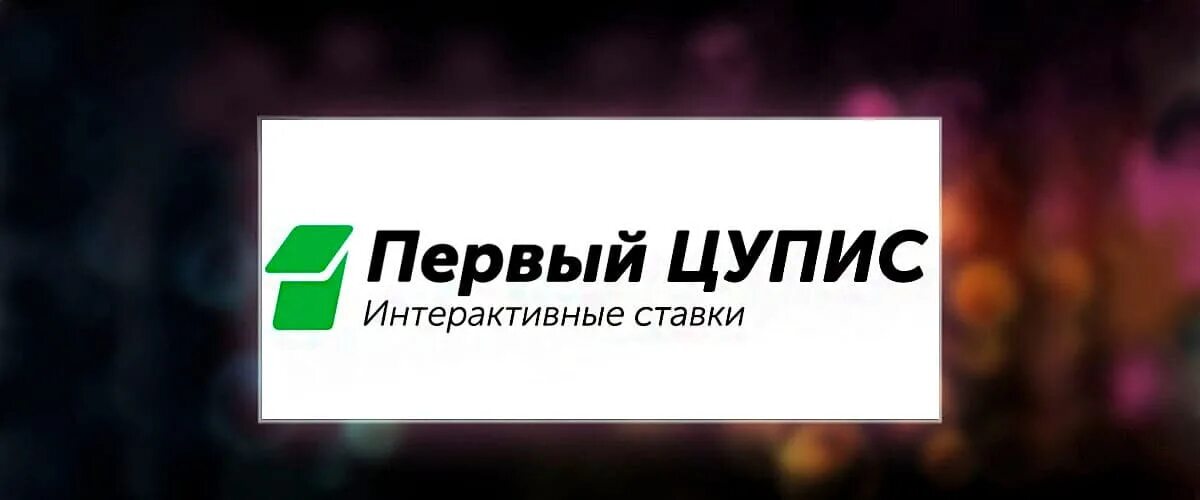 Первый ЦУПИС
Интерактивные ставки